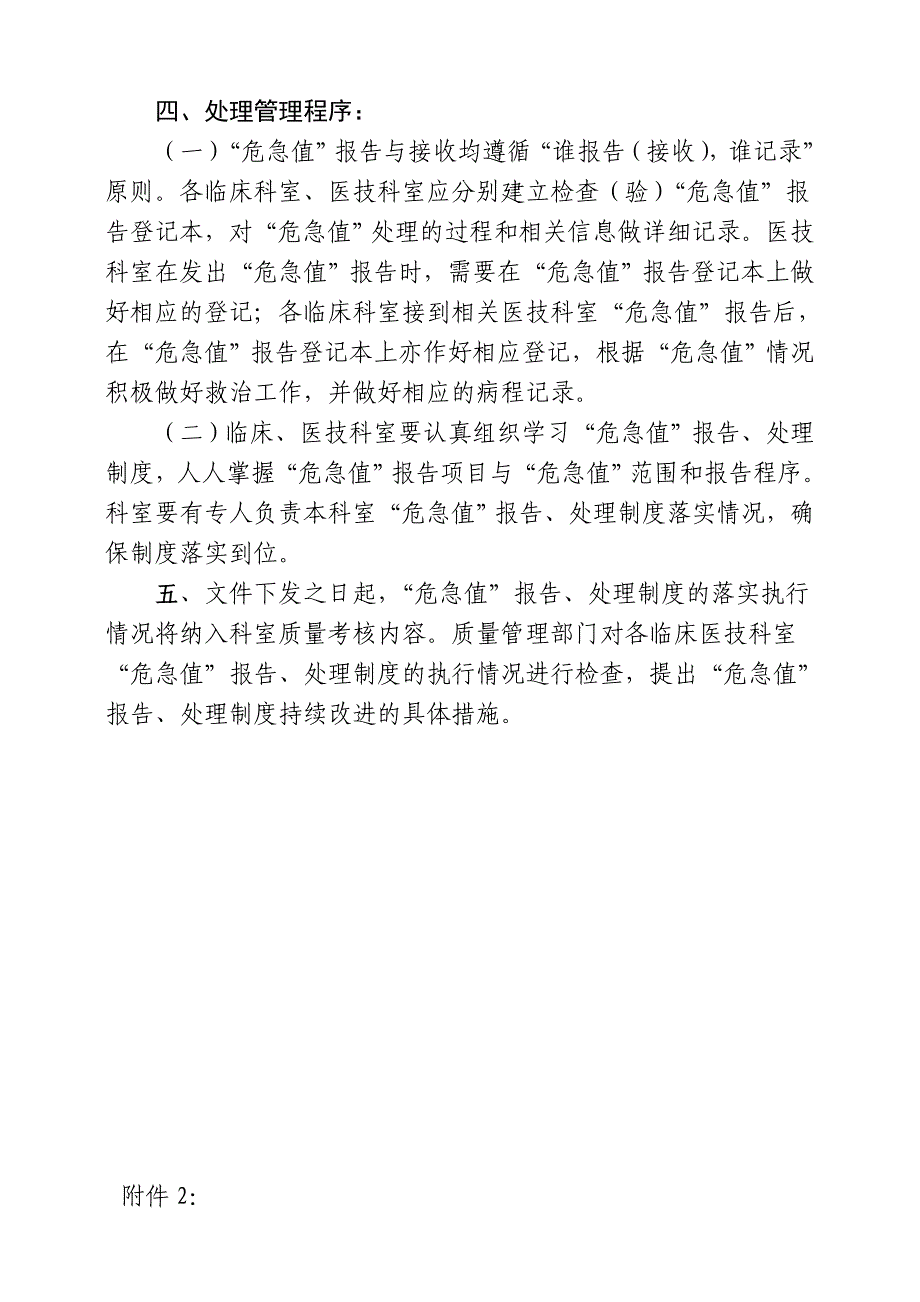 四、处理管理程序：

（一）“危急值”报告与接收均遵循“谁报告（接收），谁记录”原则。各临床科室、医技科室应分别建立检查（验）“危急值”报告登记本，对“危急值”处理的过程和相关信息做详细记录。医技科室在发出“危急值”报告时，需要在“危急值”报告登记本上做好相应的登记；各临床科室接到相关医技科室“危急值”报告后，在“危急值”报告登记本上亦作好相应登记，根据“危急值”情况积极做好救治工作，并做好相应的病程记录。

（二）临床、医技科室要认真组织学习“危急值”报告、处理制度，人人掌握“危急值”报告项目与“危急值”范围和报告程序。科室要有专人负责本科室“危急值”报告、处理制度落实情况，确保制度落实到位。

五、文件下发之日起，“危急值”报告、处理制度的落实执行情况将纳入科室质量考核内容。质量管理部门对各临床医技科室“危急值”报告、处理制度的执行情况进行检查，提出“危急值”报告、处理制度持续改进的具体措施。

附件 2: